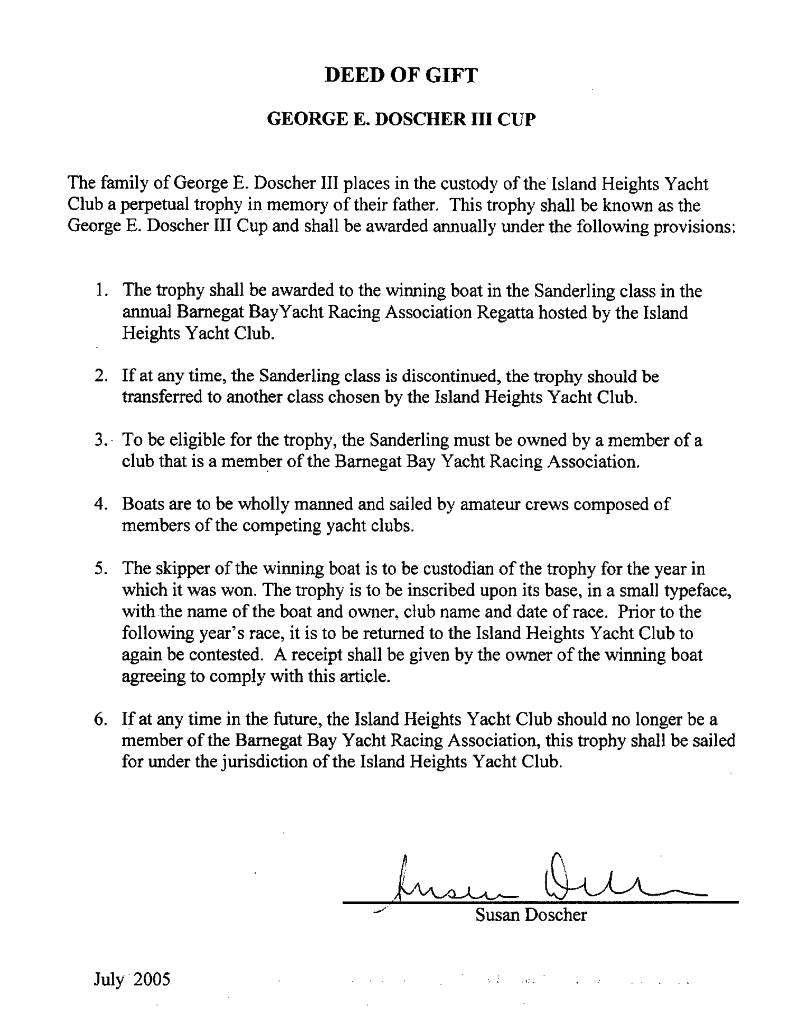 DEED OF GIFT

GEORGE E. DOSCHER III CUP

The family of George E. Doscher III places in the custody of the Island Heights Yacht Club a perpetual trophy in memory of their father. This trophy shall be known as the George E. Doscher III Cup and shall be awarded annually under the following provisions:

1. The trophy shall be awarded to the winning boat in the Sanderling class in the annual Barnegat BayYacht Racing Association Regatta hosted by the Island Heights Yacht Club.

2. If at any time, the Sanderling class is discontinued, the trophy should be transferred to another class chosen by the Island Heights Yacht Club.

3. To be eligible for the trophy, the Sanderling must be owned by a member of a club that is a member of the Barnegat Bay Yacht Racing Association.

4. Boats are to be wholly manned and sailed by amateur crews composed of members of the competing yacht clubs.

5. The skipper of the winning boat is to be custodian of the trophy for the year in which it was won. The trophy is to be inscribed upon its base, in a small typeface, with the name of the boat and owner, club name and date of race. Prior to the following year's race, it is to be returned to the Island Heights Yacht Club to again be contested. A receipt shall be given by the owner of the winning boat agreeing to comply with this article.

6. If at any time in the future, the Island Heights Yacht Club should no longer be a member of the Barnegat Bay Yacht Racing Association, this trophy shall be sailed for under the jurisdiction of the Island Heights Yacht Club.

Susan Doscher

Susan Doscher

July 2005